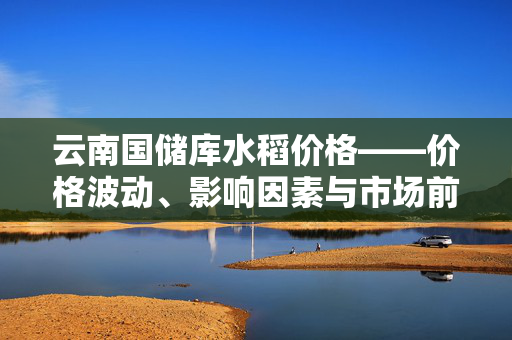 云南国储库水稻价格——价格波动、影响因素与市场前